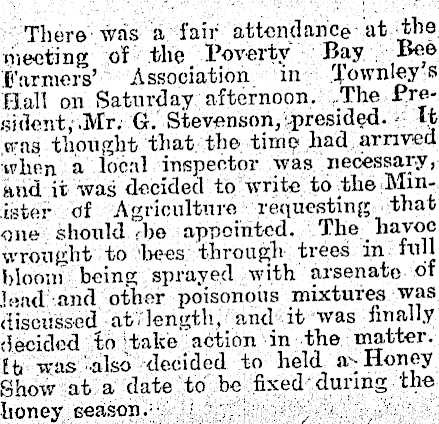 There was a fair attendance at the meeting of the Poverty Bay Bee Farmers' Association in Townley's Hall on Saturday afternoon. The President, Mr. G. Stevenson, presided. It was thought that the time had arrived when a local inspector was necessary, and it was decided to write to the Minister of Agriculture requesting that one should be appointed. The havoc wrought to bees through trees in full bloom being sprayed with arsenate of lead and other poisonous mixtures was discussed at length, and it was finally decided to take action in the matter. It was also decided to held a Honey Show at a date to be fixed during the honey season.